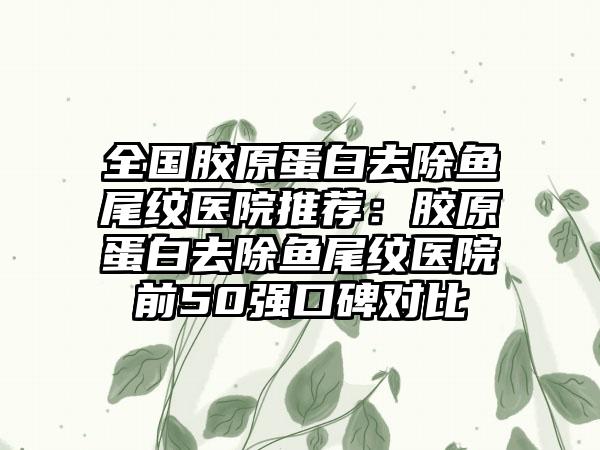 全国胶原蛋白去除鱼尾纹医院推荐：胶原蛋白去除鱼尾纹医院前50强口碑对比